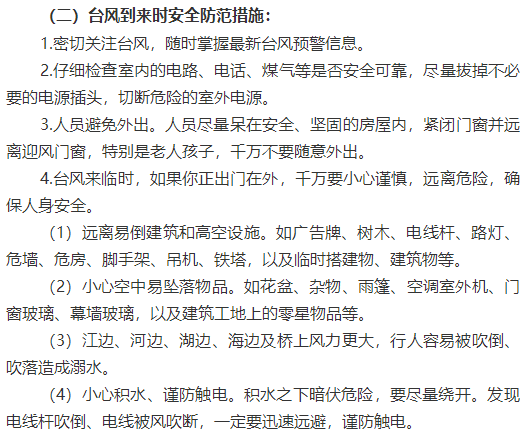 （二）台风到来时安全防范措施：

1.密切关注台风，随时掌握最新台风预警信息。

2.仔细检查室内的电路、电话、煤气等是否安全可靠，尽量拔掉不必要的电源插头，切断危险的室外电源。

3.人员避免外出。人员尽量呆在安全、坚固的房屋内，紧闭门窗并远离迎风门窗，特别是老人孩子，千万不要随意外出。

4.台风来临时，如果你正出门在外，千万要小心谨慎，远离危险，确保人身安全。

（1）远离易倒建筑和高空设施。如广告牌、树木、电线杆、路灯、危墙、危房、脚手架、吊机、铁塔，以及临时搭建物、建筑物等。

（2）小心空中易坠落物品。如花盆、杂物、雨篷、空调室外机、门窗玻璃、幕墙玻璃，以及建筑工地上的零星物品等。

（3）江边、河边、湖边、海边及桥上风力更大，行人容易被吹倒、吹落造成溺水。

（4）小心积水、谨防触电。积水之下暗伏危险，要尽量绕开。发现电线杆吹倒、电线被风吹断，一定要迅速远避，谨防触电。